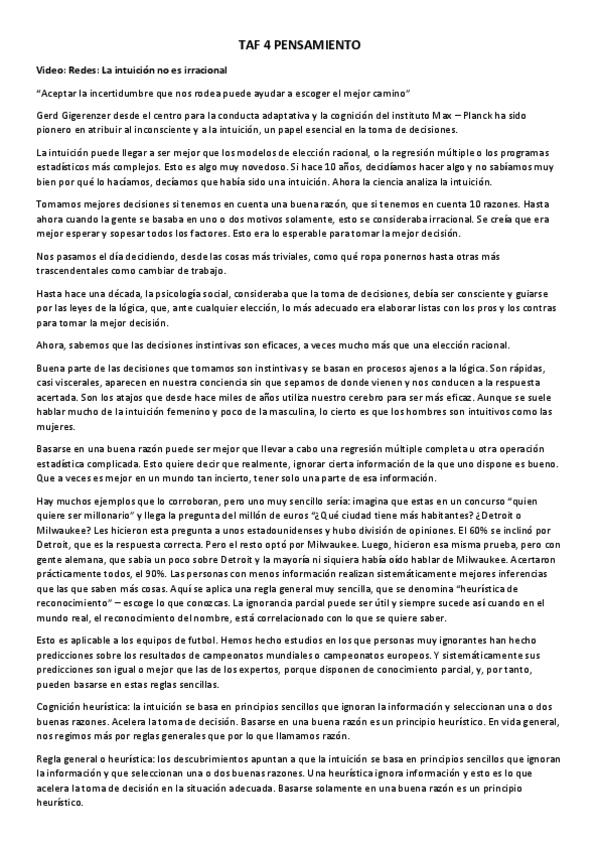 TAF 4 PENSAMIENTO

Video: Redes: La intuición no es irracional

"Aceptar la incertidumbre que nos rodea puede ayudar a escoger el mejor camino"

Gerd Gigerenzer desde el centro para la conducta adaptativa y la cognición del instituto Max – Planck ha sido pionero en atribuir al inconsciente y a la intuición, un papel esencial en la toma de decisiones.

La intuición puede llegar a ser mejor que los modelos de elección racional, o la regresión múltiple o los programas estadísticos más complejos. Esto es algo muy novedoso. Si hace 10 años, decidíamos hacer algo y no sabíamos muy bien por qué lo hacíamos, decíamos que había sido una intuición. Ahora la ciencia analiza la intuición.

Tomamos mejores decisiones si tenemos en cuenta una buena razón, que si tenemos en cuenta 10 razones. Hasta ahora cuando la gente se basaba en uno o dos motivos solamente, esto se consideraba irracional. Se creía que era mejor esperar y sopesar todos los factores. Esto era lo esperable para tomar la mejor decisión.

Nos pasamos el día decidiendo, desde las cosas más triviales, como qué ropa ponernos hasta otras más trascendentales como cambiar de trabajo.

Hasta hace una década, la psicología social, consideraba que la toma de decisiones, debía ser consciente y guiarse por las leyes de la lógica, que, ante cualquier elección, lo más adecuado era elaborar listas con los pros y los contras para tomar la mejor decisión.

Ahora, sabemos que las decisiones instintivas son eficaces, a veces mucho más que una elección racional.

Buena parte de las decisiones que tomamos son instintivas y se basan en procesos ajenos a la lógica. Son rápidas, casi viscerales, aparecen en nuestra conciencia sin que sepamos de donde vienen y nos conducen a la respuesta acertada. Son los atajos que desde hace miles de años utiliza nuestro cerebro para ser más eficaz. Aunque se suele hablar mucho de la intuición femenino y poco de la masculina, lo cierto es que los hombres son intuitivos como las mujeres.

Basarse en una buena razón puede ser mejor que llevar a cabo una regresión múltiple completa u otra operación estadística complicada. Esto quiere decir que realmente, ignorar cierta información de la que uno dispone es bueno. Que a veces es mejor en un mundo tan incierto, tener solo una parte de esa información.

Hay muchos ejemplos que lo corroboran, pero uno muy sencillo sería: imagina que estas en un concurso "quien quiere ser millonario" y llega la pregunta del millón de euros "¿Qué ciudad tiene más habitantes? ¿Detroit o Milwaukee? Les hicieron esta pregunta a unos estadounidenses y hubo división de opiniones. El 60% se inclinó por Detroit, que es la respuesta correcta. Pero el resto optó por Milwaukee. Luego, hicieron esa misma prueba, pero con gente alemana, que sabia un poco sobre Detroit y la mayoría ni siquiera había oído hablar de Milwaukee. Acertaron prácticamente todos, el 90%. Las personas con menos información realizan sistemáticamente mejores inferencias que las que saben más cosas. Aquí se aplica una regla general muy sencilla, que se denomina "heurística de reconocimiento" – escoge lo que conozcas. La ignorancia parcial puede ser útil y siempre sucede así cuando en el mundo real, el reconocimiento del nombre, está correlacionado con lo que se quiere saber.

Esto es aplicable a los equipos de futbol. Hemos hecho estudios en los que personas muy ignorantes han hecho predicciones sobre los resultados de campeonatos mundiales o campeonatos europeos. Y sistemáticamente sus predicciones son igual o mejor que las de los expertos, porque disponen de conocimiento parcial, y, por tanto, pueden basarse en estas reglas sencillas.

Cognición heurística: la intuición se basa en principios sencillos que ignoran la información y seleccionan una o dos buenas razones. Acelera la toma de decisión. Basarse en una buena razón es un principio heurístico. En vida general, nos regimos más por reglas generales que por lo que llamamos razón.

Regla general o heurística: los descubrimientos apuntan a que la intuición se basa en principios sencillos que ignoran la información y que seleccionan una o dos buenas razones. Una heurística ignora información y esto es lo que acelera la toma de decisión en la situación adecuada. Basarse solamente en una buena razón es un principio heurístico.